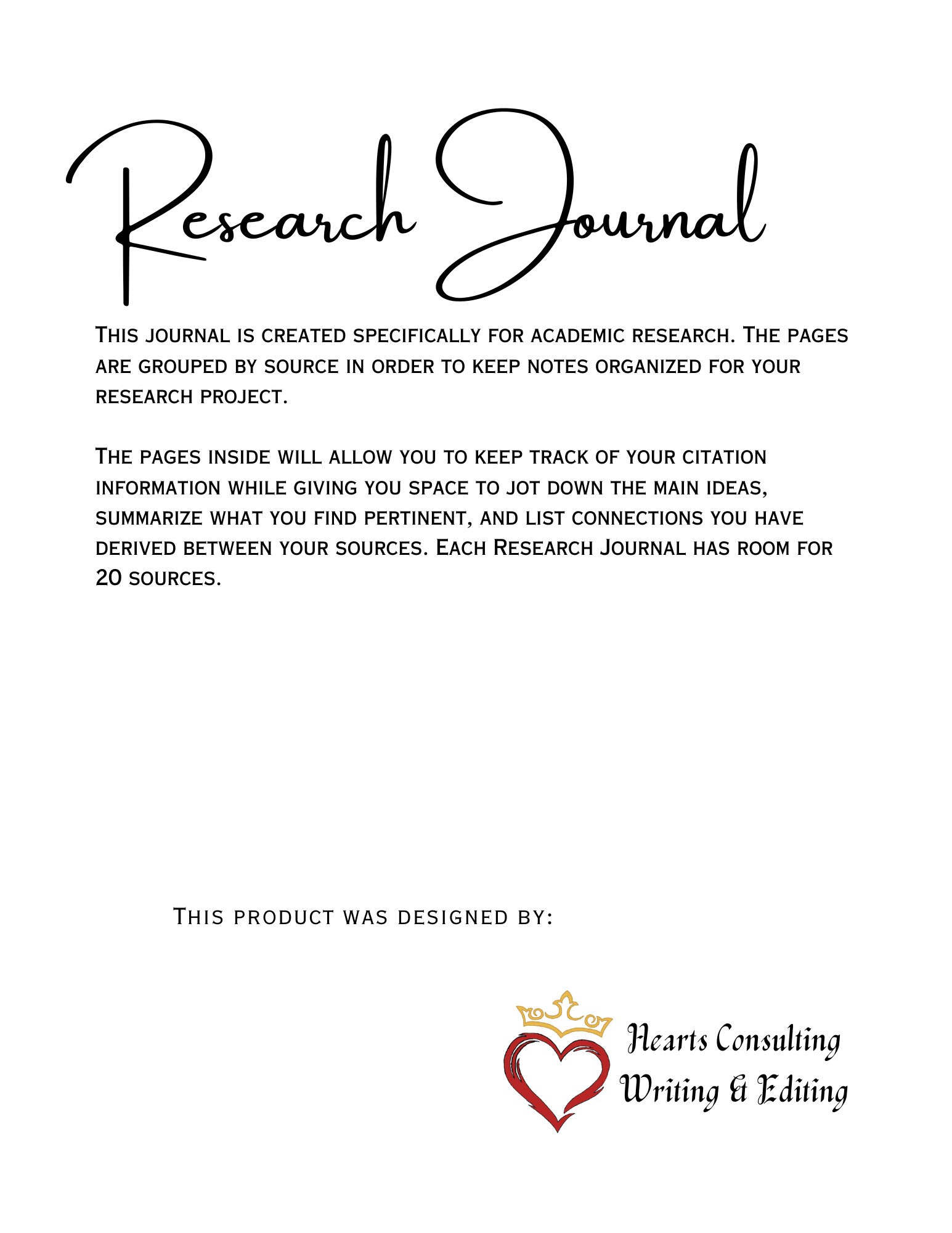 Research Journal

This journal is created specifically for academic research. The pages are grouped by source in order to keep notes organized for your research project.

The pages inside will allow you to keep track of your citation information while giving you space to jot down the main ideas, summarize what you find pertinent, and list connections you have derived between your sources. Each Research Journal has room for 20 sources.

This product was designed by:

Hearts Consulting
Writing & Editing